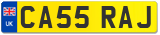 UK
CA55 RAJ